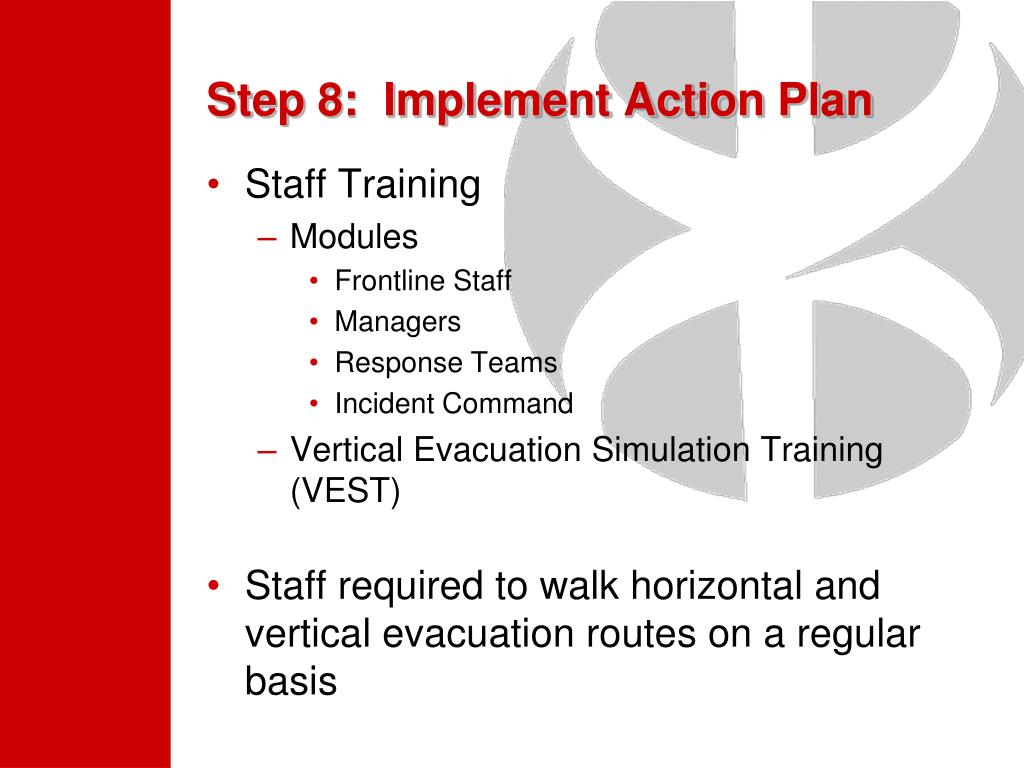 Step 8:  Implement Action Plan

• Staff Training
  – Modules
    • Frontline Staff
    • Managers
    • Response Teams
    • Incident Command
  – Vertical Evacuation Simulation Training (VEST)

• Staff required to walk horizontal and vertical evacuation routes on a regular basis